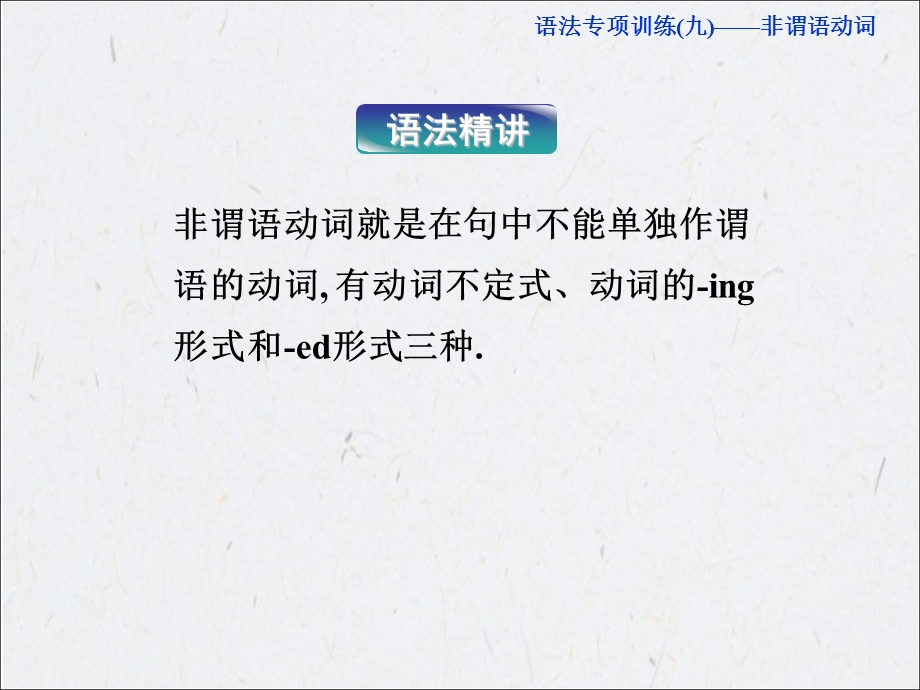 语法专项训练(九)——非谓语动词

语法精讲

非谓语动词就是在句中不能单独作谓语的动词,有动词不定式、动词的-ing形式和-ed形式三种.